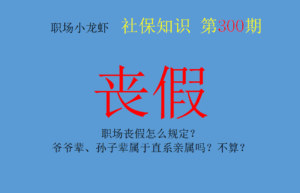 职场小龙虾　社保知识　第300期

丧假

职场丧假怎么规定？
爷爷辈、孙子辈属于直系亲属吗？不算？